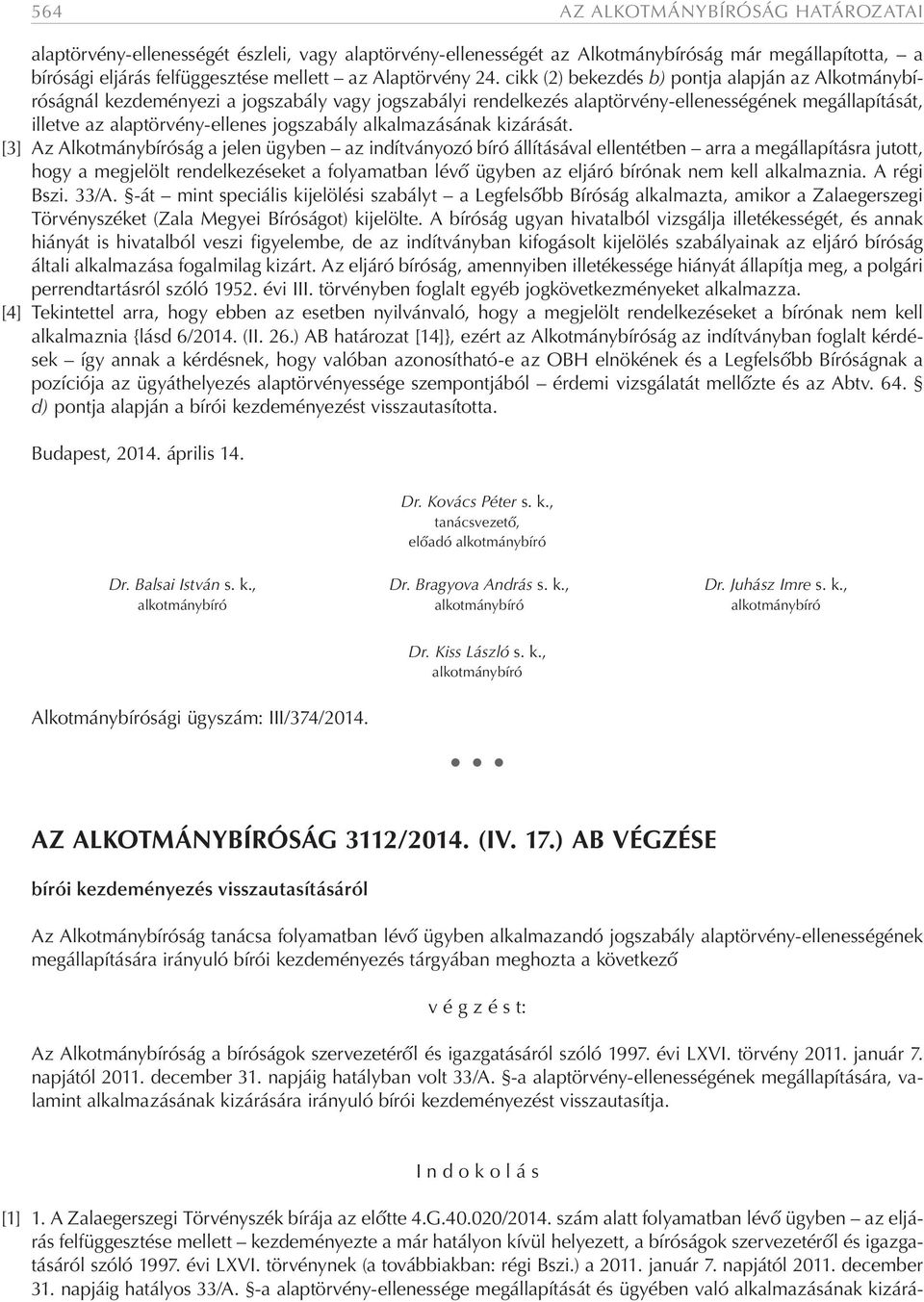 564 AZ ALKOTMÁNYBÍRÓSÁG HATÁROZATAI

alaptörvény-ellenességét észleli, vagy alaptörvény-ellenességét az Alkotmánybíróság már megállapította, – a bírósági eljárás felfüggesztése mellett – az Alaptörvény 24. cikk (2) bekezdés b) pontja alapján az Alkotmánybíróságnál kezdeményezi a jogszabály vagy jogszabályi rendelkezés alaptörvény-ellenességének megállapítását, illetve az alaptörvény-ellenes jogszabály alkalmazásának kizárását.

[3] Az Alkotmánybíróság a jelen ügyben – az indítványozó bíró állításával ellentétben – arra a megállapításra jutott, hogy a megjelölt rendelkezéseket a folyamatban lévő ügyben az eljáró bírónak nem kell alkalmaznia. A régi Bszi. 33/A. §-át – mint speciális kijelölési szabályt – a Legfelsőbb Bíróság alkalmazta, amikor a Zalaegerszegi Törvényszéket (Zala Megyei Bíróságot) kijelölte. A bíróság ugyan hivatalból vizsgálja illetékességét, és annak hiányát is hivatalból veszi figyelembe, de az indítványban kifogásolt kijelölés szabályainak az eljáró bíróság általi alkalmazása fogalmilag kizárt. Az eljáró bíróság, amennyiben illetékessége hiányát állapítja meg, a polgári perrendtartásról szóló 1952. évi III. törvényben foglalt egyéb jogkövetkezményeket alkalmazza.

[4] Tekintettel arra, hogy ebben az esetben nyilvánvaló, hogy a megjelölt rendelkezéseket a bírónak nem kell alkalmaznia {lásd 6/2014. (II. 26.) AB határozat [14]}, ezért az Alkotmánybíróság az indítványban foglalt kérdések – így annak a kérdésnek, hogy valóban azonosítható-e az OBH elnökének és a Legfelsőbb Bíróságnak a pozíciója az ügyáthelyezés alaptörvényessége szempontjából – érdemi vizsgálatát mellőzte és az Abtv. 64. § d) pontja alapján a bírói kezdeményezést visszautasította.

Budapest, 2014. április 14.

Dr. Kovács Péter s. k.,
tanácsvezető,
előadó alkotmánybíró

Dr. Balsai István s. k.,
alkotmánybíró

Dr. Bragyova András s. k.,
alkotmánybíró

Dr. Juhász Imre s. k.,
alkotmánybíró

Dr. Kiss László s. k.,
alkotmánybíró

Alkotmánybírósági ügyszám: III/374/2014.

• • •

AZ ALKOTMÁNYBÍRÓSÁG 3112/2014. (IV. 17.) AB VÉGZÉSE

bírói kezdeményezés visszautasításáról

Az Alkotmánybíróság tanácsa folyamatban lévő ügyben alkalmazandó jogszabály alaptörvény-ellenességének megállapítására irányuló bírói kezdeményezés tárgyában meghozta a következő

v é g z é s t:

Az Alkotmánybíróság a bíróságok szervezetéről és igazgatásáról szóló 1997. évi LXVI. törvény 2011. január 7. napjától 2011. december 31. napjáig hatályban volt 33/A. §-a alaptörvény-ellenességének megállapítására, valamint alkalmazásának kizárására irányuló bírói kezdeményezést visszautasítja.

I n d o k o l á s

[1] 1. A Zalaegerszegi Törvényszék bírája az előtte 4.G.40.020/2014. szám alatt folyamatban lévő ügyben – az eljárás felfüggesztése mellett – kezdeményezte a már hatályon kívül helyezett, a bíróságok szervezetéről és igazgatásáról szóló 1997. évi LXVI. törvénynek (a továbbiakban: régi Bszi.) a 2011. január 7. napjától 2011. december 31. napjáig hatályos 33/A. §-a alaptörvény-ellenessége megállapítását és ügyében való alkalmazásának kizárá-